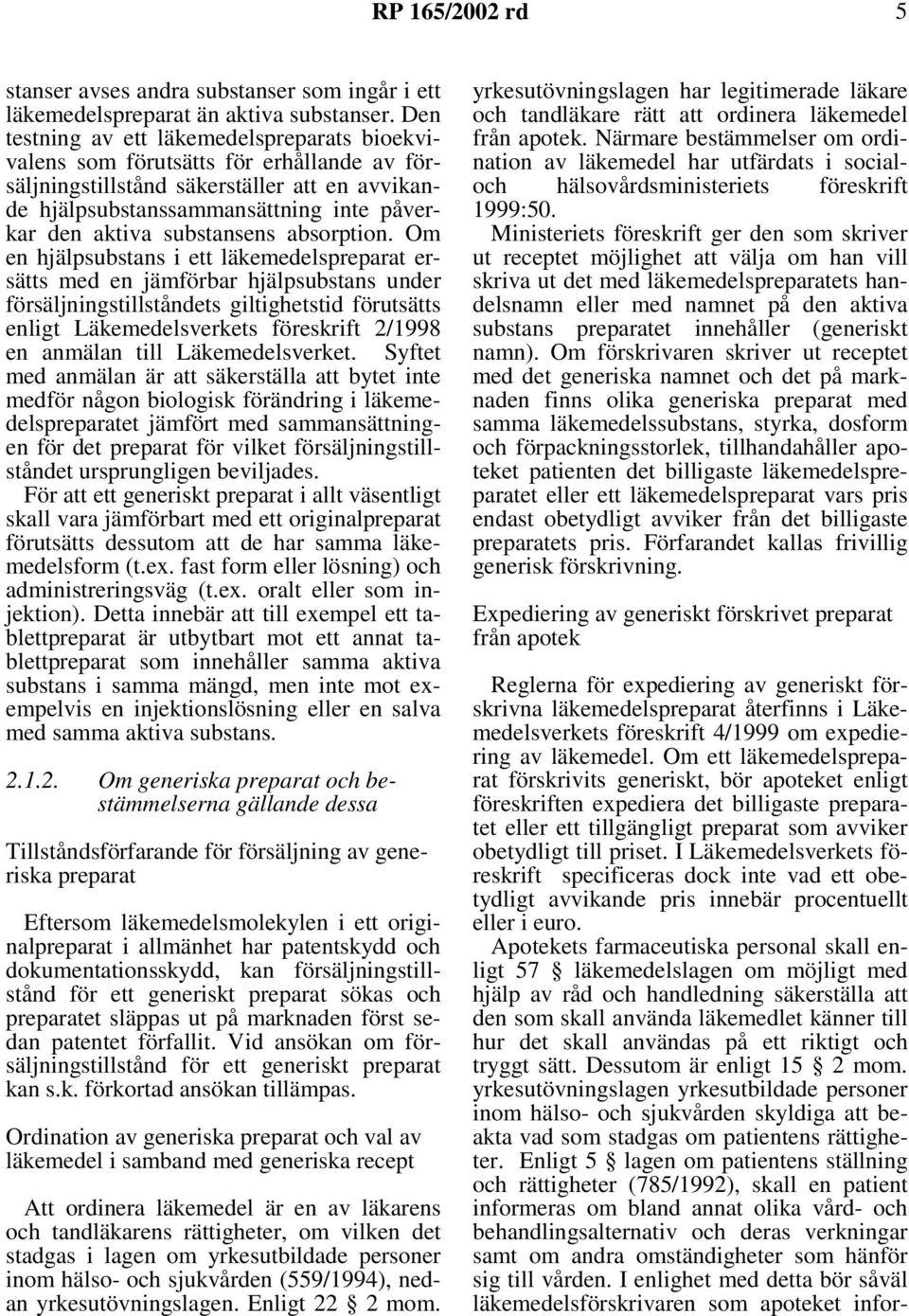 RP 165/2002 rd 5

stanser avses andra substanser som ingår i ett läkemedelspreparat än aktiva substanser. Den testning av ett läkemedelspreparats bioekvivalens som förutsätts för erhållande av försäljningstillstånd säkerställer att en avvikande hjälpsubstanssammansättning inte påverkar den aktiva substansens absorption. Om en hjälpsubstans i ett läkemedelspreparat ersätts med en jämförbar hjälpsubstans under försäljningstillståndets giltighetstid förutsätts enligt Läkemedelsverkets föreskrift 2/1998 en anmälan till Läkemedelsverket. Syftet med anmälan är att säkerställa att bytet inte medför någon biologisk förändring i läkemedelspreparatet jämfört med sammansättningen för det preparat för vilket försäljningstillståndet ursprungligen beviljades.

För att ett generiskt preparat i allt väsentligt skall vara jämförbart med ett originalpreparat förutsätts dessutom att de har samma läkemedelsform (t.ex. fast form eller lösning) och administreringsväg (t.ex. oralt eller som injektion). Detta innebär att till exempel ett tablettpreparat är utbytbart mot ett annat tablettpreparat som innehåller samma aktiva substans i samma mängd, men inte mot exempelvis en injektionslösning eller en salva med samma aktiva substans.

2.1.2. Om generiska preparat och bestämmelserna gällande dessa

Tillståndsförfarande för försäljning av generiska preparat

Eftersom läkemedelsmolekylen i ett originalpreparat i allmänhet har patentskydd och dokumentationsskydd, kan försäljningstillstånd för ett generiskt preparat sökas och preparatet släppas ut på marknaden först sedan patentet förfallit. Vid ansökan om försäljningstillstånd för ett generiskt preparat kan s.k. förkortad ansökan tillämpas.

Ordination av generiska preparat och val av läkemedel i samband med generiska recept

Att ordinera läkemedel är en av läkarens och tandläkarens rättigheter, om vilken det stadgas i lagen om yrkesutbildade personer inom hälso- och sjukvården (559/1994), nedan yrkesutövningslagen. Enligt 22 § 2 mom. yrkesutövningslagen har legitimerade läkare och tandläkare rätt att ordinera läkemedel från apotek. Närmare bestämmelser om ordination av läkemedel har utfärdats i social- och hälsovårdsministeriets föreskrift 1999:50.

Ministeriets föreskrift ger den som skriver ut receptet möjlighet att välja om han vill skriva ut det med läkemedelspreparatets handelsnamn eller med namnet på den aktiva substans preparatet innehåller (generiskt namn). Om förskrivaren skriver ut receptet med det generiska namnet och det på marknaden finns olika generiska preparat med samma läkemedelssubstans, styrka, dosform och förpackningsstorlek, tillhandahåller apoteket patienten det billigaste läkemedelspreparatet eller ett läkemedelspreparat vars pris endast obetydligt avviker från det billigaste preparatets pris. Förfarandet kallas frivillig generisk förskrivning.

Expediering av generiskt förskrivet preparat från apotek

Reglerna för expediering av generiskt förskrivna läkemedelspreparat återfinns i Läkemedelsverkets föreskrift 4/1999 om expediering av läkemedel. Om ett läkemedelspreparat förskrivits generiskt, bör apoteket enligt föreskriften expediera det billigaste preparatet eller ett tillgängligt preparat som avviker obetydligt till priset. I Läkemedelsverkets föreskrift specificeras dock inte vad ett obetydligt avvikande pris innebär procentuellt eller i euro.

Apotekets farmaceutiska personal skall enligt 57 § läkemedelslagen om möjligt med hjälp av råd och handledning säkerställa att den som skall använda läkemedlet känner till hur det skall användas på ett riktigt och tryggt sätt. Dessutom är enligt 15 § 2 mom. yrkesutövningslagen yrkesutbildade personer inom hälso- och sjukvården skyldiga att beakta vad som stadgas om patientens rättigheter. Enligt 5 § lagen om patientens ställning och rättigheter (785/1992), skall en patient informeras om bland annat olika vård- och behandlingsalternativ och deras verkningar samt om andra omständigheter som hänför sig till vården. I enlighet med detta bör såväl läkemedelsförskrivaren som apoteket infor-